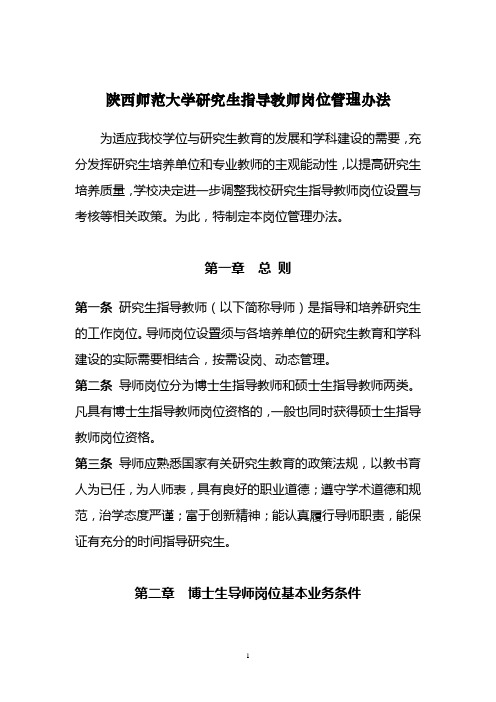 陕西师范大学研究生指导教师岗位管理办法

为适应我校学位与研究生教育的发展和学科建设的需要，充分发挥研究生培养单位和专业教师的主观能动性，以提高研究生培养质量，学校决定进一步调整我校研究生指导教师岗位设置与考核等相关政策。为此，特制定本岗位管理办法。

第一章　总 则

第一条 研究生指导教师（以下简称导师）是指导和培养研究生的工作岗位。导师岗位设置须与各培养单位的研究生教育和学科建设的实际需要相结合，按需设岗、动态管理。

第二条 导师岗位分为博士生指导教师和硕士生指导教师两类。凡具有博士生指导教师岗位资格的，一般也同时获得硕士生指导教师岗位资格。

第三条 导师应熟悉国家有关研究生教育的政策法规，以教书育人为已任，为人师表，具有良好的职业道德；遵守学术道德和规范，治学态度严谨；富于创新精神；能认真履行导师职责，能保证有充分的时间指导研究生。

第二章　博士生导师岗位基本业务条件

1